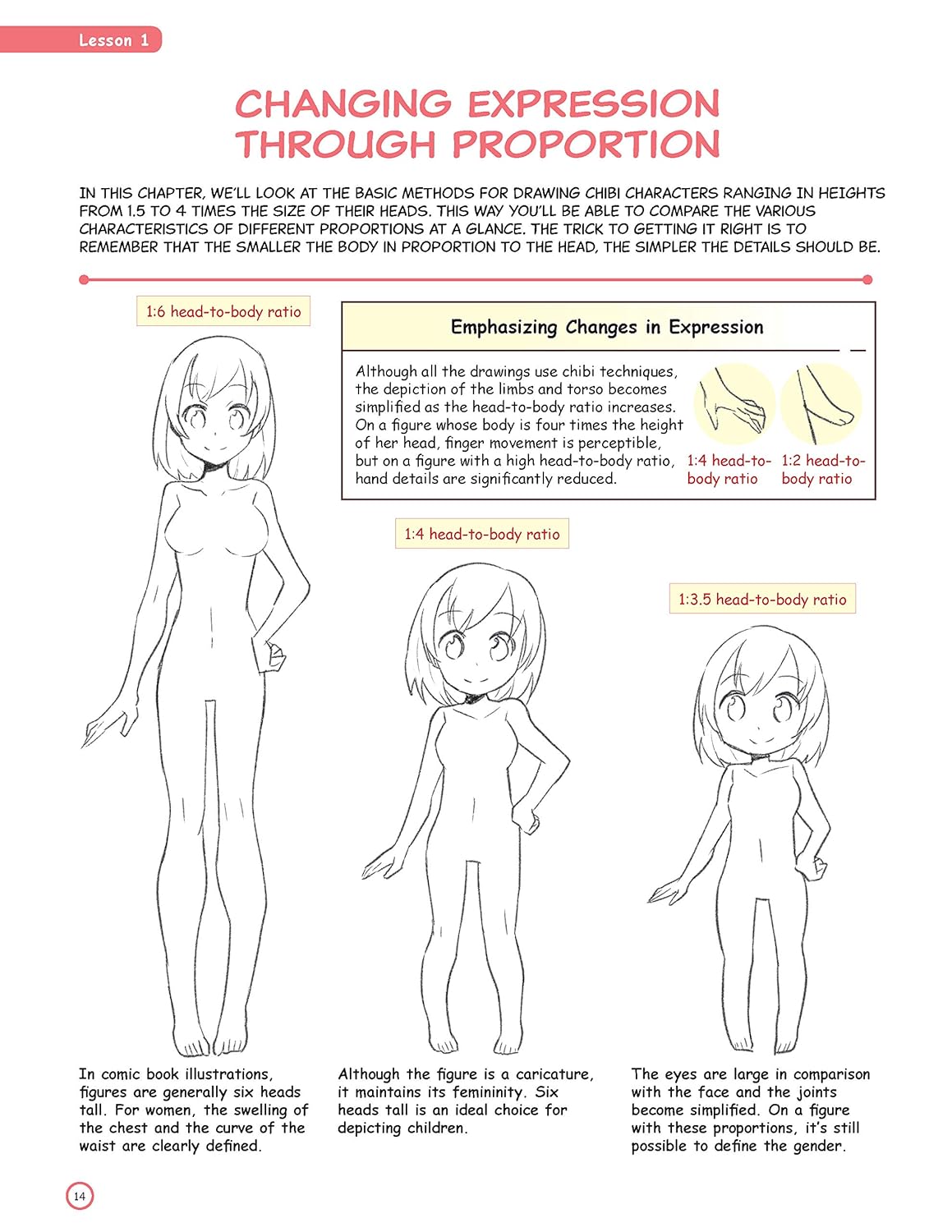 Lesson 1

CHANGING EXPRESSION THROUGH PROPORTION

IN THIS CHAPTER, WE'LL LOOK AT THE BASIC METHODS FOR DRAWING CHIBI CHARACTERS RANGING IN HEIGHTS FROM 1.5 TO 4 TIMES THE SIZE OF THEIR HEADS. THIS WAY YOU'LL BE ABLE TO COMPARE THE VARIOUS CHARACTERISTICS OF DIFFERENT PROPORTIONS AT A GLANCE. THE TRICK TO GETTING IT RIGHT IS TO REMEMBER THAT THE SMALLER THE BODY IN PROPORTION TO THE HEAD, THE SIMPLER THE DETAILS SHOULD BE.

1:6 head-to-body ratio

Emphasizing Changes in Expression

Although all the drawings use chibi techniques, the depiction of the limbs and torso becomes simplified as the head-to-body ratio increases. On a figure whose body is four times the height of her head, finger movement is perceptible, but on a figure with a high head-to-body ratio, hand details are significantly reduced.

1:4 head-to-body ratio

1:2 head-to-body ratio

1:4 head-to-body ratio

1:3.5 head-to-body ratio

In comic book illustrations, figures are generally six heads tall. For women, the swelling of the chest and the curve of the waist are clearly defined.

Although the figure is a caricature, it maintains its femininity. Six heads tall is an ideal choice for depicting children.

The eyes are large in comparison with the face and the joints become simplified. On a figure with these proportions, it's still possible to define the gender.

14